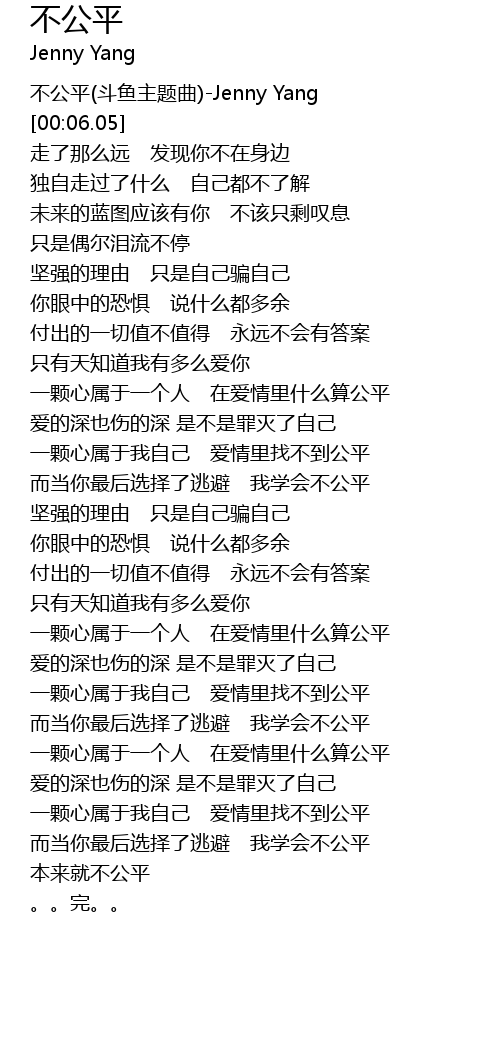 不公平
Jenny Yang

不公平(斗鱼主题曲)-Jenny Yang
[00:06.05]
走了那么远　发现你不在身边
独自走过了什么　自己都不了解
未来的蓝图应该有你　不该只剩叹息
只是偶尔泪流不停
坚强的理由　只是自己骗自己
你眼中的恐惧　说什么都多余
付出的一切值不值得　永远不会有答案
只有天知道我有多么爱你
一颗心属于一个人　在爱情里什么算公平
爱的深也伤的深 是不是罪灭了自己
一颗心属于我自己　爱情里找不到公平
而当你最后选择了逃避　我学会不公平
坚强的理由　只是自己骗自己
你眼中的恐惧　说什么都多余
付出的一切值不值得　永远不会有答案
只有天知道我有多么爱你
一颗心属于一个人　在爱情里什么算公平
爱的深也伤的深 是不是罪灭了自己
一颗心属于我自己　爱情里找不到公平
而当你最后选择了逃避　我学会不公平
一颗心属于一个人　在爱情里什么算公平
爱的深也伤的深 是不是罪灭了自己
一颗心属于我自己　爱情里找不到公平
而当你最后选择了逃避　我学会不公平
本来就不公平
。。完。。